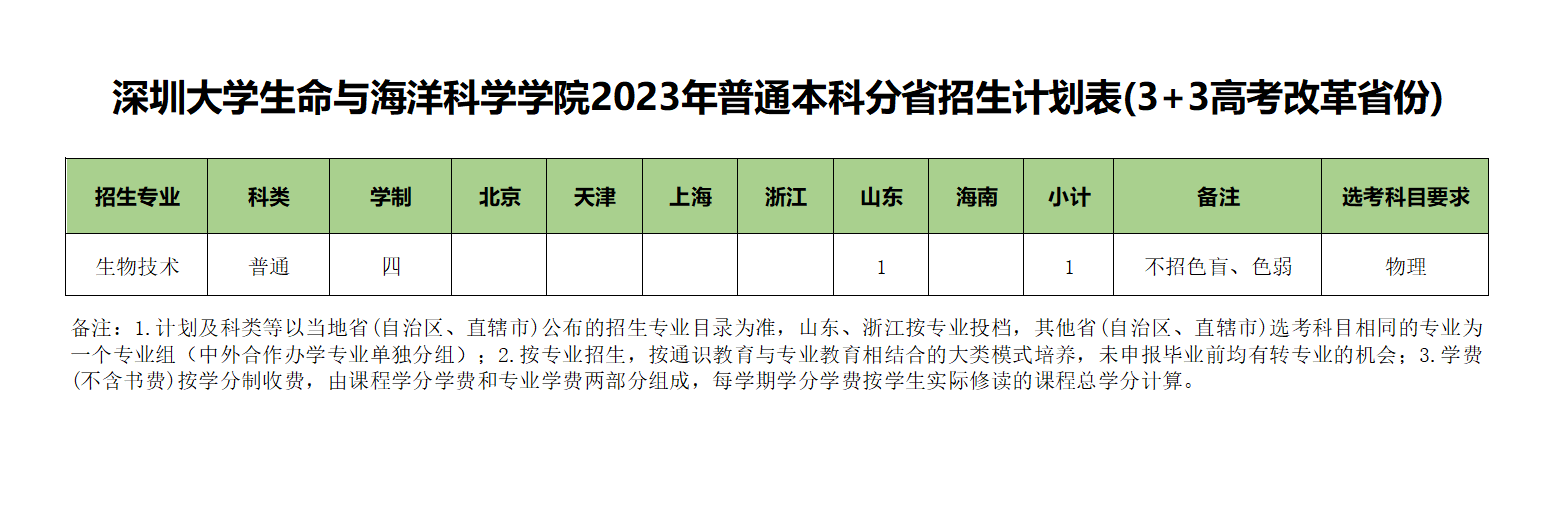 深圳大学生命与海洋科学学院2023年普通本科分省招生计划表(3+3高考改革省份)

| 招生专业 | 科类 | 学制 | 北京 | 天津 | 上海 | 浙江 | 山东 | 海南 | 小计 | 备注 | 选考科目要求 |
|---|---|---|---|---|---|---|---|---|---|---|---|
| 生物技术 | 普通 | 四 | | | | | 1 | | 1 | 不招色盲、色弱 | 物理 |

备注：1.计划及科类等以当地省(自治区、直辖市)公布的招生专业目录为准，山东、浙江按专业投档，其他省(自治区、直辖市)选考科目相同的专业为一个专业组（中外合作办学专业单独分组）；2.按专业招生，按通识教育与专业教育相结合的大类模式培养，未申报毕业前均有转专业的机会；3.学费(不含书费)按学分制收费，由课程学分学费和专业学费两部分组成，每学期学分学费按学生实际修读的课程总学分计算。